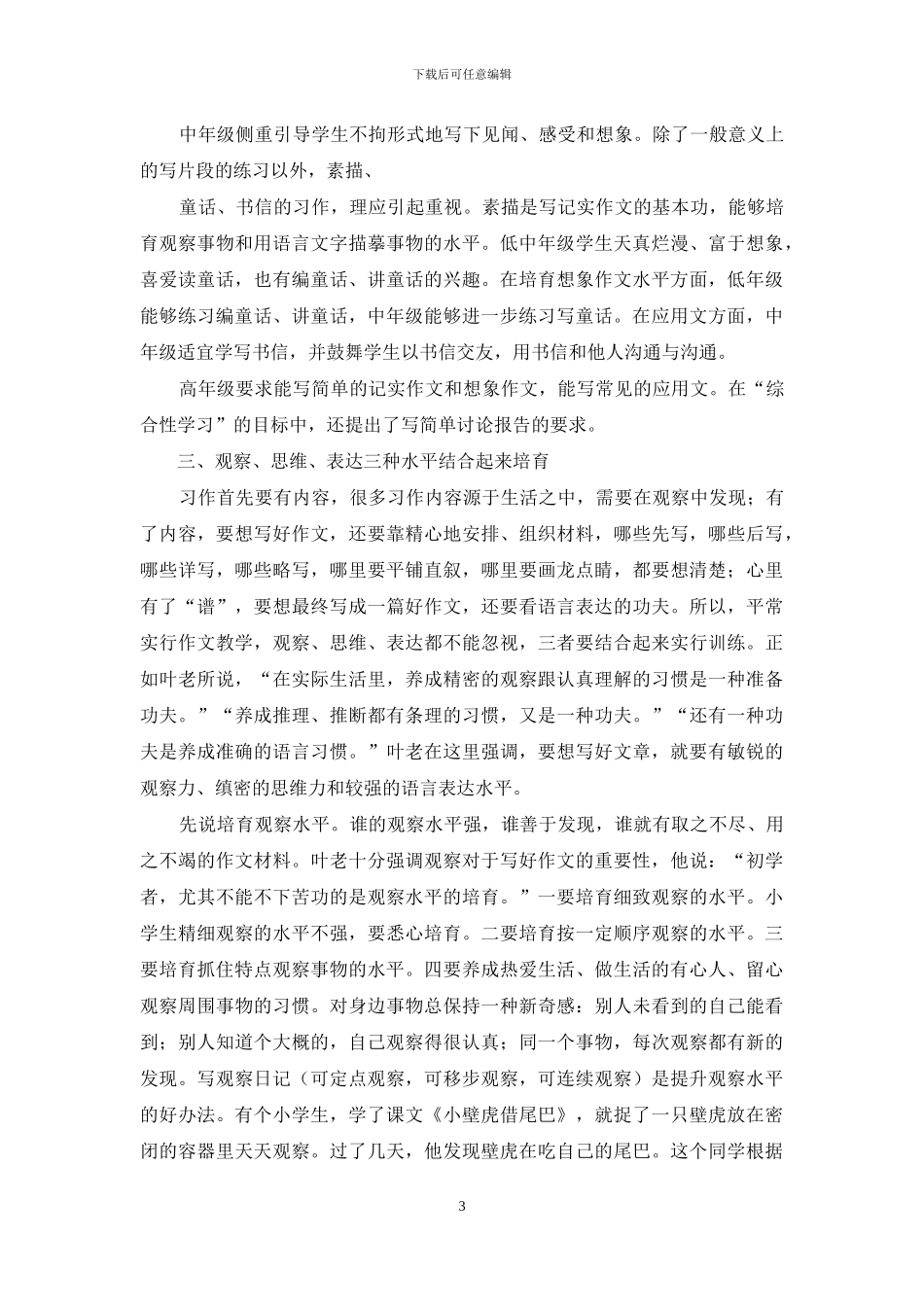 下载后可任意编辑

中年级侧重引导学生不拘形式地写下见闻、感受和想象。除了一般意义上的写片段的练习以外，素描、

童话、书信的习作，理应引起重视。素描是写记实作文的基本功，能够培育观察事物和用语言文字描摹事物的水平。低中年级学生天真烂漫、富于想象，喜爱读童话，也有编童话、讲童话的兴趣。在培育想象作文水平方面，低年级能够练习编童话、讲童话，中年级能够进一步练习写童话。在应用文方面，中年级适宜学写书信，并鼓舞学生以书信交友，用书信和他人沟通与沟通。

高年级要求能写简单的记实作文和想象作文，能写常见的应用文。在“综合性学习”的目标中，还提出了写简单讨论报告的要求。

三、观察、思维、表达三种水平结合起来培育

习作首先要有内容，很多习作内容源于生活之中，需要在观察中发现；有了内容，要想写好作文，还要靠精心地安排、组织材料，哪些先写，哪些后写，哪些详写，哪些略写，哪里要平铺直叙，哪里要画龙点睛，都要想清楚；心里有了“谱”，要想最终写成一篇好作文，还要看语言表达的功夫。所以，平常实行作文教学，观察、思维、表达都不能忽视，三者要结合起来实行训练。正如叶老所说，“在实际生活里，养成精密的观察跟认真理解的习惯是一种准备功夫。”“养成推理、推断都有条理的习惯，又是一种功夫。”“还有一种功夫是养成准确的语言习惯。”叶老在这里强调，要想写好文章，就要有敏锐的观察力、缜密的思维力和较强的语言表达水平。

先说培育观察水平。谁的观察水平强，谁善于发现，谁就有取之不尽、用之不竭的作文材料。叶老十分强调观察对于写好作文的重要性，他说：“初学者，尤其不能不下苦功的是观察水平的培育。”一要培育细致观察的水平。小学生精细观察的水平不强，要悉心培育。二要培育按一定顺序观察的水平。三要培育抓住特点观察事物的水平。四要养成热爱生活、做生活的有心人、留心观察周围事物的习惯。对身边事物总保持一种新奇感：别人未看到的自己能看到；别人知道个大概的，自己观察得很认真；同一个事物，每次观察都有新的发现。写观察日记（可定点观察，可移步观察，可连续观察）是提升观察水平的好办法。有个小学生，学了课文《小壁虎借尾巴》，就捉了一只壁虎放在密闭的容器里天天观察。过了几天，他发现壁虎在吃自己的尾巴。这个同学根据

3